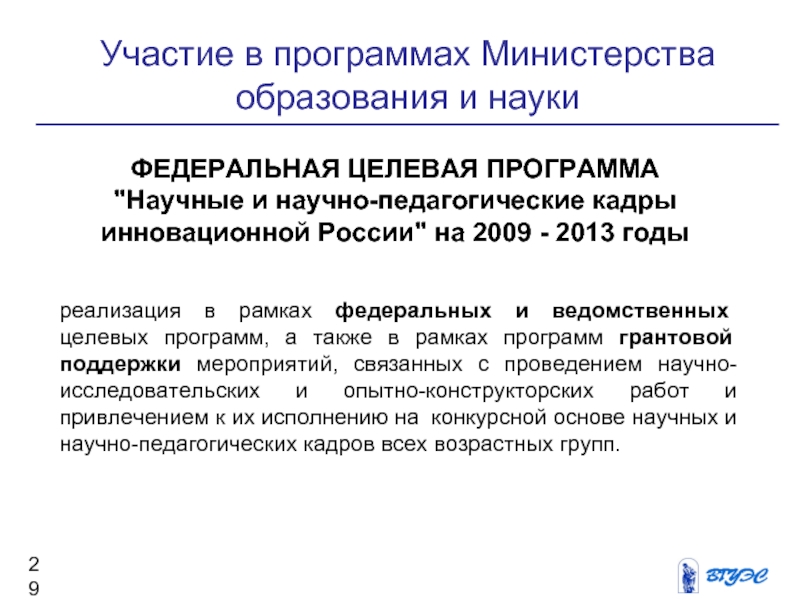 Участие в программах Министерства образования и науки

ФЕДЕРАЛЬНАЯ ЦЕЛЕВАЯ ПРОГРАММА "Научные и научно-педагогические кадры инновационной России" на 2009 - 2013 годы

реализация в рамках федеральных и ведомственных целевых программ, а также в рамках программ грантовой поддержки мероприятий, связанных с проведением научно-исследовательских и опытно-конструкторских работ и привлечением к их исполнению на конкурсной основе научных и научно-педагогических кадров всех возрастных групп.

29

ВГУЭС